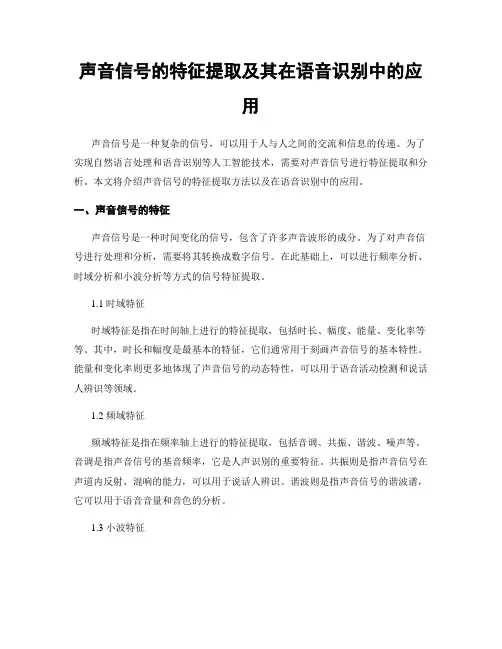 声音信号的特征提取及其在语音识别中的应用

声音信号是一种复杂的信号，可以用于人与人之间的交流和信息的传递。为了实现自然语言处理和语音识别等人工智能技术，需要对声音信号进行特征提取和分析。本文将介绍声音信号的特征提取方法以及在语音识别中的应用。

一、声音信号的特征

声音信号是一种时间变化的信号，包含了许多声音波形的成分。为了对声音信号进行处理和分析，需要将其转换成数字信号。在此基础上，可以进行频率分析、时域分析和小波分析等方式的信号特征提取。

1.1 时域特征

时域特征是指在时间轴上进行的特征提取，包括时长、幅度、能量、变化率等等。其中，时长和幅度是最基本的特征，它们通常用于刻画声音信号的基本特性。能量和变化率则更多地体现了声音信号的动态特性，可以用于语音活动检测和说话人辨识等领域。

1.2 频域特征

频域特征是指在频率轴上进行的特征提取，包括音调、共振、谐波、噪声等。音调是指声音信号的基音频率，它是人声识别的重要特征。共振则是指声音信号在声道内反射、混响的能力，可以用于说话人辨识。谐波则是指声音信号的谐波谱，它可以用于语音音量和音色的分析。

1.3 小波特征